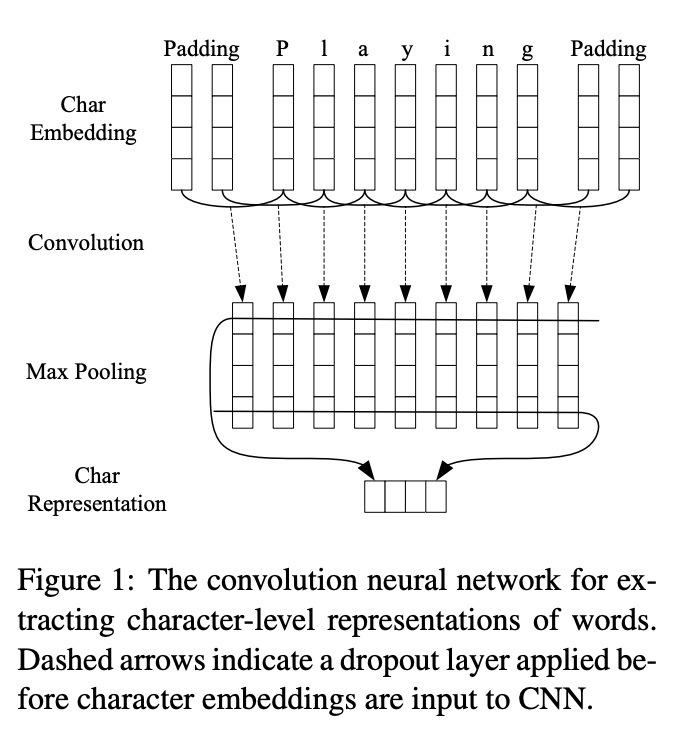 Padding P l a y i n g Padding

Char Embedding

Convolution

Max Pooling

Char Representation

Figure 1: The convolution neural network for extracting character-level representations of words. Dashed arrows indicate a dropout layer applied before character embeddings are input to CNN.